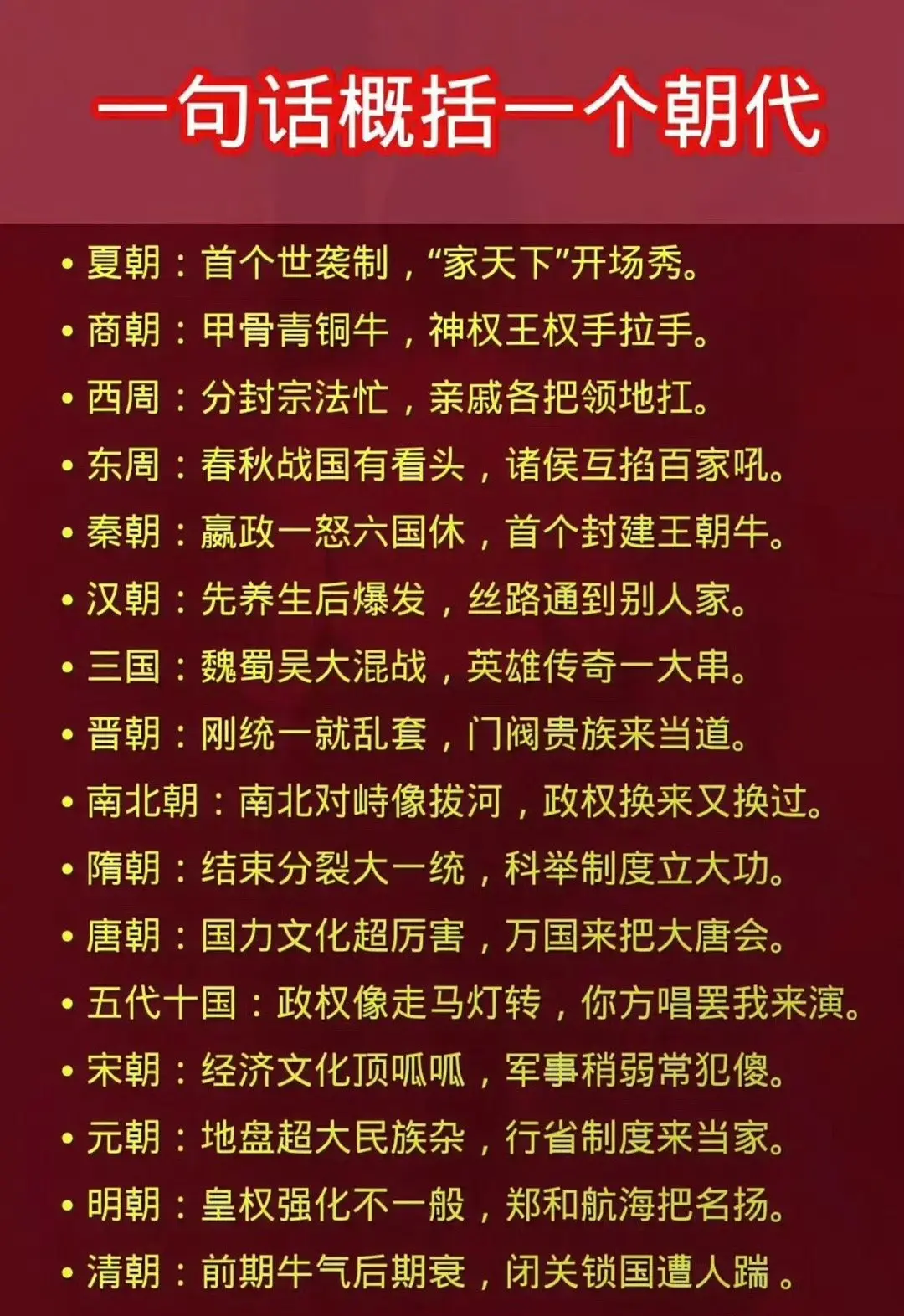 一句话概括一个朝代

• 夏朝：首个世袭制，“家天下”开场秀。
• 商朝：甲骨青铜牛，神权王权手拉手。
• 西周：分封宗法忙，亲戚各把领地扛。
• 东周：春秋战国有看头，诸侯互掐百家吼。
• 秦朝：嬴政一怒六国休，首个封建王朝牛。
• 汉朝：先养生后爆发，丝路通到别人家。
• 三国：魏蜀吴大混战，英雄传奇一大串。
• 晋朝：刚统一就乱套，门阀贵族来当道。
• 南北朝：南北对峙像拔河，政权换来又换过。
• 隋朝：结束分裂大一统，科举制度立大功。
• 唐朝：国力文化超厉害，万国来把大唐会。
• 五代十国：政权像走马灯转，你方唱罢我来演。
• 宋朝：经济文化顶呱呱，军事稍弱常犯傻。
• 元朝：地盘超大民族杂，行省制度来当家。
• 明朝：皇权强化不一般，郑和航海把名扬。
• 清朝：前期牛气后期衰，闭关锁国遭人踹。